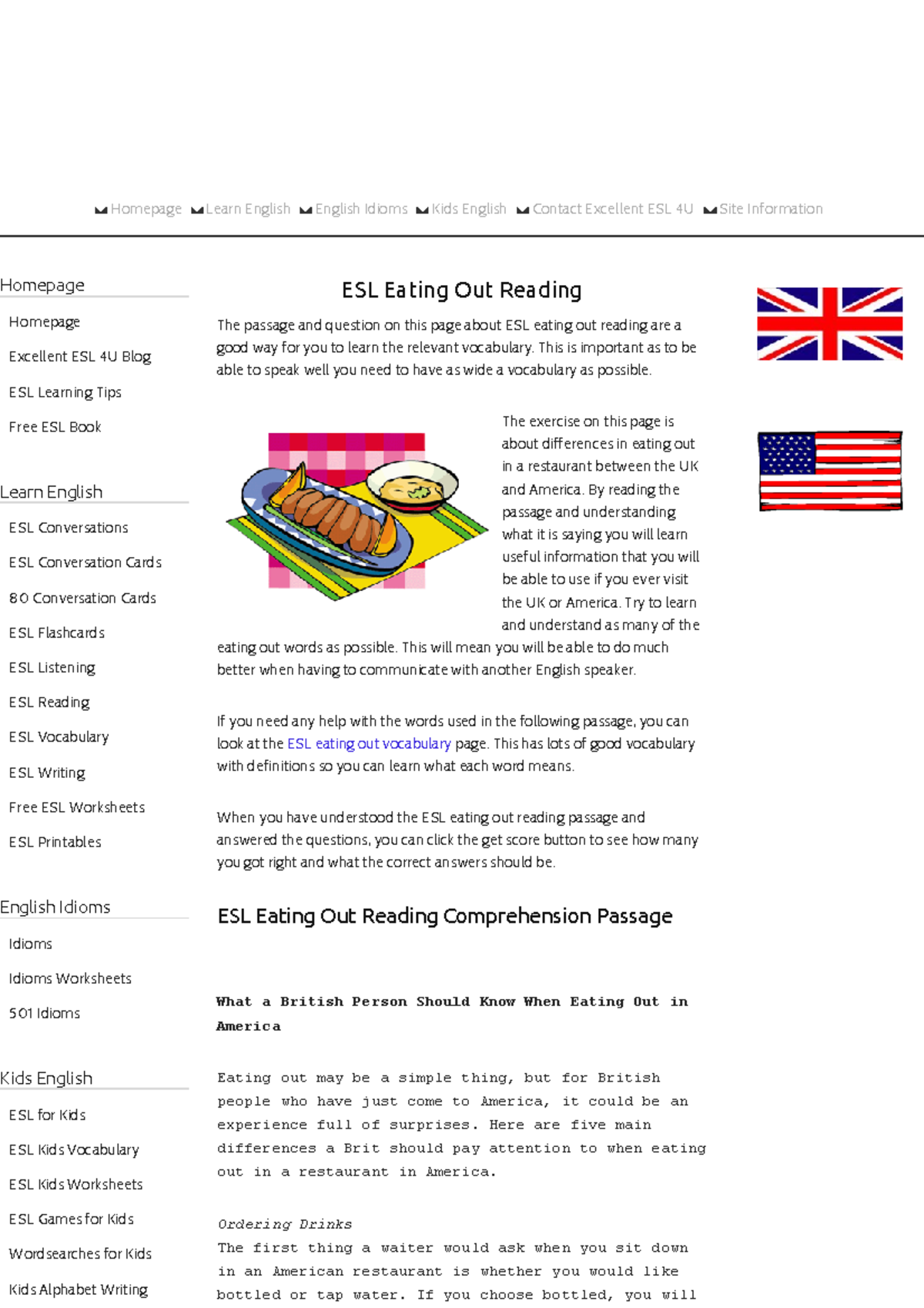 Homepage Learn English English Idioms Kids English Contact Excellent ESL 4U Site Information

Homepage

Homepage

Excellent ESL 4U Blog

ESL Learning Tips

Free ESL Book

Learn English

ESL Conversations

ESL Conversation Cards

80 Conversation Cards

ESL Flashcards

ESL Listening

ESL Reading

ESL Vocabulary

ESL Writing

Free ESL Worksheets

ESL Printables

English Idioms

Idioms

Idioms Worksheets

501 Idioms

Kids English

ESL for Kids

ESL Kids Vocabulary

ESL Kids Worksheets

ESL Games for Kids

Wordsearches for Kids

Kids Alphabet Writing

ESL Eating Out Reading

The passage and question on this page about ESL eating out reading are a good way for you to learn the relevant vocabulary. This is important as to be able to speak well you need to have as wide a vocabulary as possible.

The exercise on this page is about differences in eating out in a restaurant between the UK and America. By reading the passage and understanding what it is saying you will learn useful information that you will be able to use if you ever visit the UK or America. Try to learn and understand as many of the eating out words as possible. This will mean you will be able to do much better when having to communicate with another English speaker.

If you need any help with the words used in the following passage, you can look at the ESL eating out vocabulary page. This has lots of good vocabulary with definitions so you can learn what each word means.

When you have understood the ESL eating out reading passage and answered the questions, you can click the get score button to see how many you got right and what the correct answers should be.

ESL Eating Out Reading Comprehension Passage

What a British Person Should Know When Eating Out in America

Eating out may be a simple thing, but for British people who have just come to America, it could be an experience full of surprises. Here are five main differences a Brit should pay attention to when eating out in a restaurant in America.

Ordering Drinks
The first thing a waiter would ask when you sit down in an American restaurant is whether you would like bottled or tap water. If you choose bottled, you will